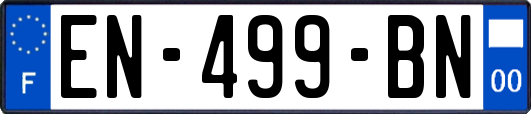 F
EN-499-BN
00